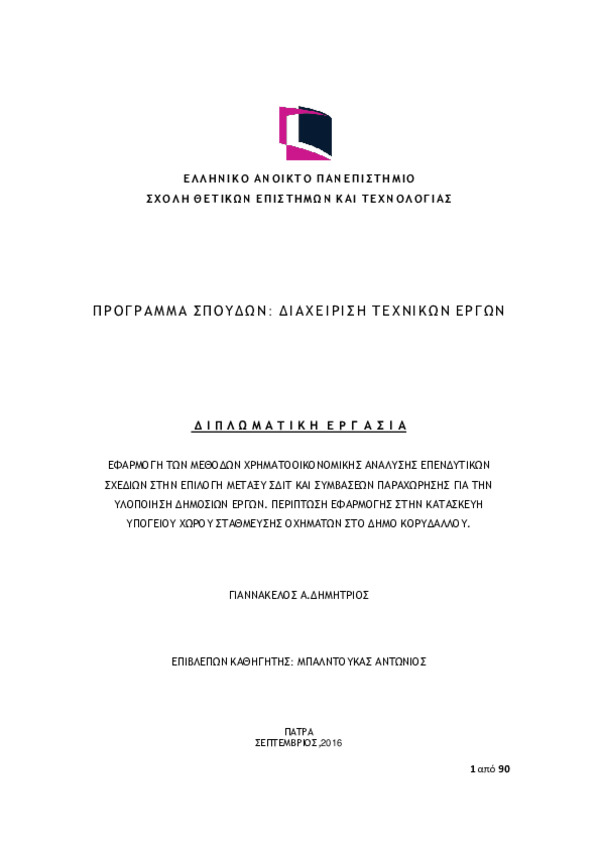 ΕΛΛΗΝΙΚΟ ΑΝΟΙΚΤΟ ΠΑΝΕΠΙΣΤΗΜΙΟ
ΣΧΟΛΗ ΘΕΤΙΚΩΝ ΕΠΙΣΤΗΜΩΝ ΚΑΙ ΤΕΧΝΟΛΟΓΙΑΣ

ΠΡΟΓΡΑΜΜΑ ΣΠΟΥΔΩΝ: ΔΙΑΧΕΙΡΙΣΗ ΤΕΧΝΙΚΩΝ ΕΡΓΩΝ

ΔΙΠΛΩΜΑΤΙΚΗ ΕΡΓΑΣΙΑ

ΕΦΑΡΜΟΓΗ ΤΩΝ ΜΕΘΟΔΩΝ ΧΡΗΜΑΤΟΟΙΚΟΝΟΜΙΚΗΣ ΑΝΑΛΥΣΗΣ ΕΠΕΝΔΥΤΙΚΩΝ ΣΧΕΔΙΩΝ ΣΤΗΝ ΕΠΙΛΟΓΗ ΜΕΤΑΞΥ ΣΔΙΤ ΚΑΙ ΣΥΜΒΑΣΕΩΝ ΠΑΡΑΧΩΡΗΣΗΣ ΓΙΑ ΤΗΝ ΥΛΟΠΟΙΗΣΗ ΔΗΜΟΣΙΩΝ ΕΡΓΩΝ. ΠΕΡΙΠΤΩΣΗ ΕΦΑΡΜΟΓΗΣ ΣΤΗΝ ΚΑΤΑΣΚΕΥΗ ΥΠΟΓΕΙΟΥ ΧΩΡΟΥ ΣΤΑΘΜΕΥΣΗΣ ΟΧΗΜΑΤΩΝ ΣΤΟ ΔΗΜΟ ΚΟΡΥΔΑΛΛΟΥ.

ΓΙΑΝΝΑΚΕΛΟΣ Α.ΔΗΜΗΤΡΙΟΣ

ΕΠΙΒΛΕΠΩΝ ΚΑΘΗΓΗΤΗΣ: ΜΠΑΛΝΤΟΥΚΑΣ ΑΝΤΩΝΙΟΣ

ΠΑΤΡΑ
ΣΕΠΤΕΜΒΡΙΟΣ,2016

1 από 90